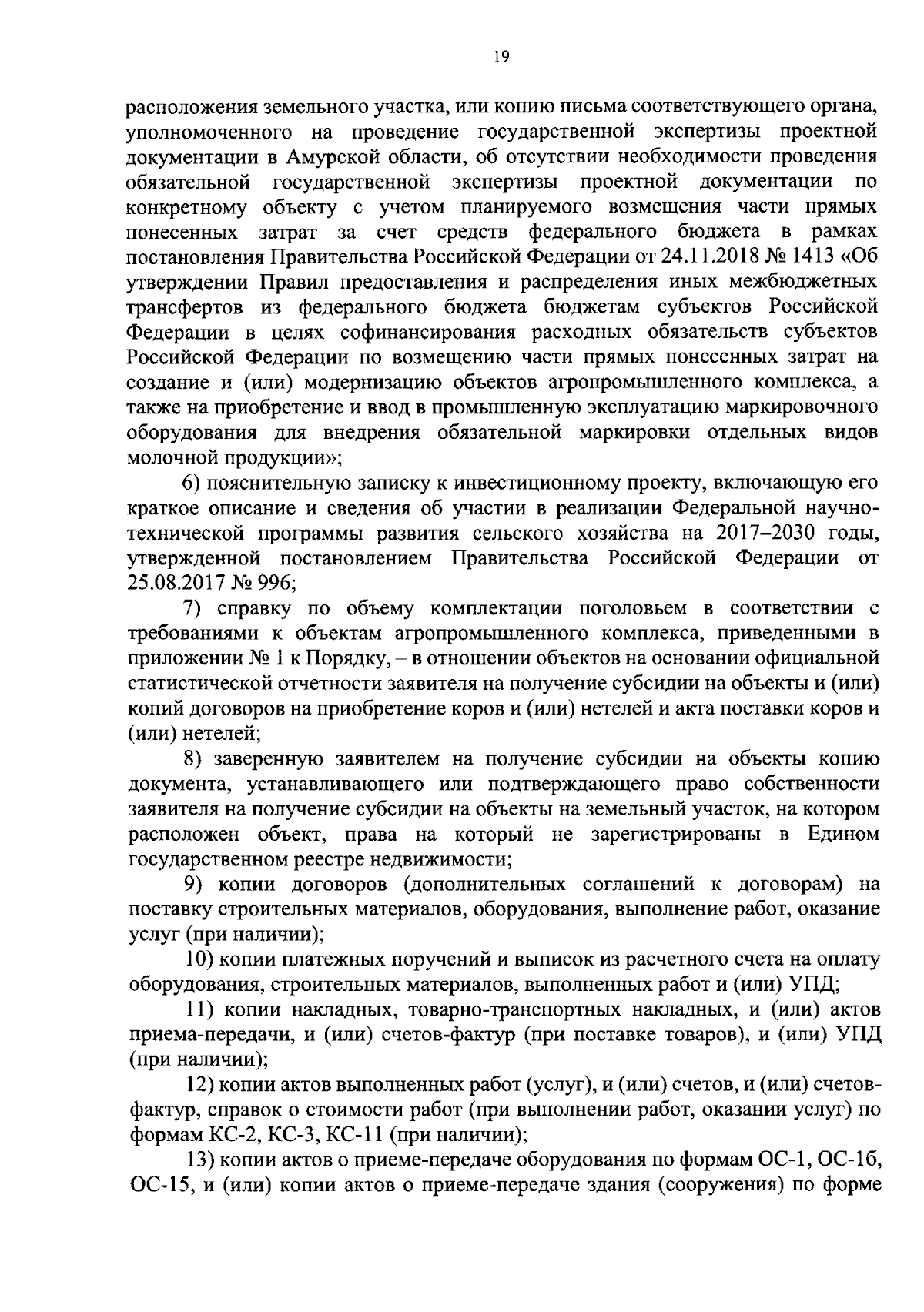 19

расположения земельного участка, или копию письма соответствующего органа, уполномоченного на проведение государственной экспертизы проектной документации в Амурской области, об отсутствии необходимости проведения обязательной государственной экспертизы проектной документации по конкретному объекту с учетом планируемого возмещения части прямых понесенных затрат за счет средств федерального бюджета в рамках постановления Правительства Российской Федерации от 24.11.2018 № 1413 «Об утверждении Правил предоставления и распределения иных межбюджетных трансфертов из федерального бюджета бюджетам субъектов Российской Федерации в целях софинансирования расходных обязательств субъектов Российской Федерации по возмещению части прямых понесенных затрат на создание и (или) модернизацию объектов агропромышленного комплекса, а также на приобретение и ввод в промышленную эксплуатацию маркировочного оборудования для внедрения обязательной маркировки отдельных видов молочной продукции»;

6) пояснительную записку к инвестиционному проекту, включающую его краткое описание и сведения об участии в реализации Федеральной научно-технической программы развития сельского хозяйства на 2017–2030 годы, утвержденной постановлением Правительства Российской Федерации от 25.08.2017 № 996;

7) справку по объему комплектации поголовьем в соответствии с требованиями к объектам агропромышленного комплекса, приведенными в приложении № 1 к Порядку, – в отношении объектов на основании официальной статистической отчетности заявителя на получение субсидии на объекты и (или) копий договоров на приобретение коров и (или) нетелей и акта поставки коров и (или) нетелей;

8) заверенную заявителем на получение субсидии на объекты копию документа, устанавливающего или подтверждающего право собственности заявителя на получение субсидии на объекты на земельный участок, на котором расположен объект, права на который не зарегистрированы в Едином государственном реестре недвижимости;

9) копии договоров (дополнительных соглашений к договорам) на поставку строительных материалов, оборудования, выполнение работ, оказание услуг (при наличии);

10) копии платежных поручений и выписок из расчетного счета на оплату оборудования, строительных материалов, выполненных работ и (или) УПД;

11) копии накладных, товарно-транспортных накладных, и (или) актов приема-передачи, и (или) счетов-фактур (при поставке товаров), и (или) УПД (при наличии);

12) копии актов выполненных работ (услуг), и (или) счетов, и (или) счетов-фактур, справок о стоимости работ (при выполнении работ, оказании услуг) по формам КС-2, КС-3, КС-11 (при наличии);

13) копии актов о приеме-передаче оборудования по формам ОС-1, ОС-1б, ОС-15, и (или) копии актов о приеме-передаче здания (сооружения) по форме